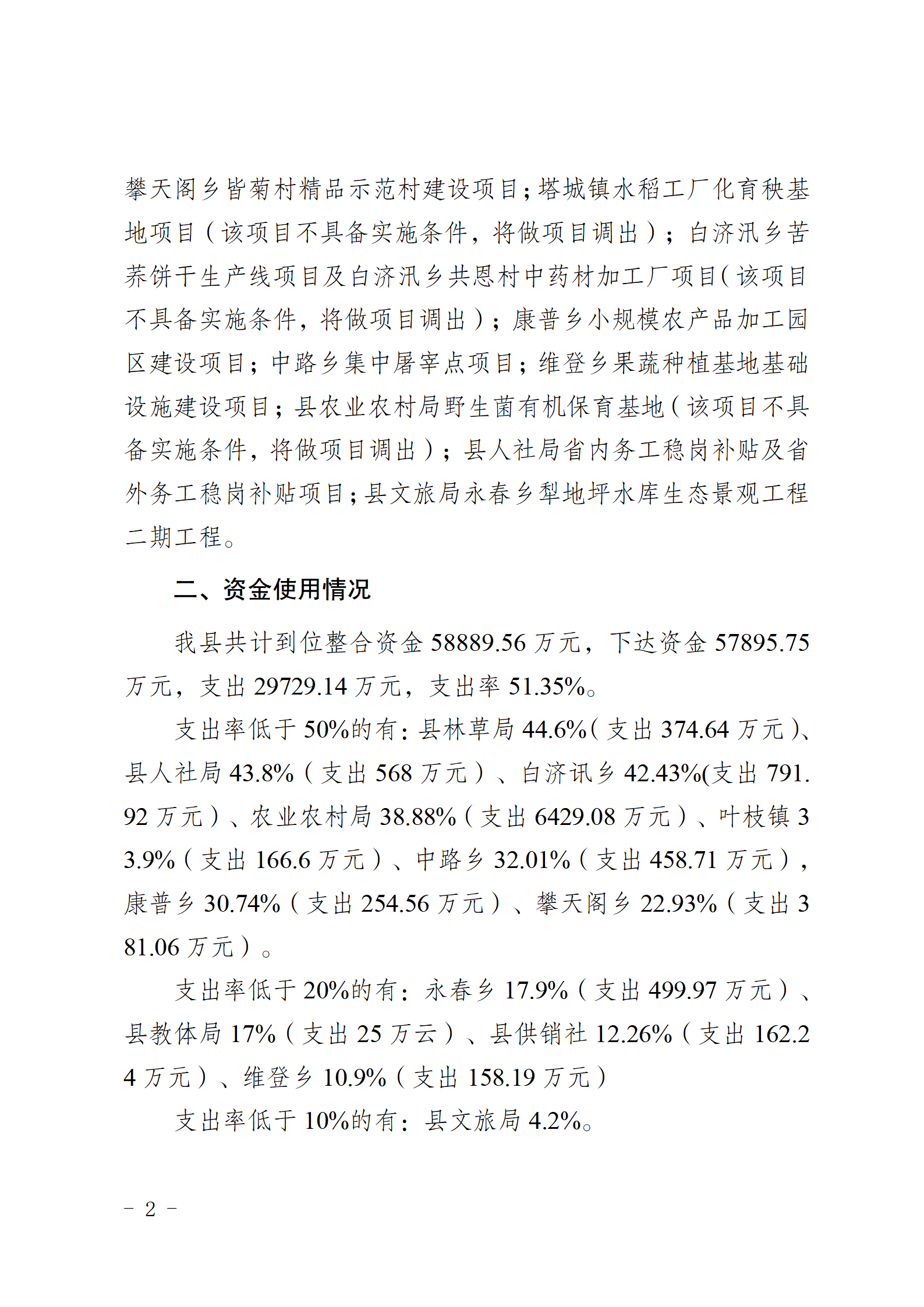 攀天阁乡皆菊村精品示范村建设项目；塔城镇水稻工厂化育秧基地项目（该项目不具备实施条件，将做项目调出）；白济汛乡苦荞饼干生产线项目及白济汛乡共恩村中药材加工厂项目（该项目不具备实施条件，将做项目调出）；康普乡小规模农产品加工园区建设项目；中路乡集中屠宰点项目；维登乡果蔬种植基地基础设施建设项目；县农业农村局野生菌有机保育基地（该项目不具备实施条件，将做项目调出）；县人社局省内务工稳岗补贴及省外务工稳岗补贴项目；县文旅局永春乡犁地坪水库生态景观工程二期工程。

二、资金使用情况

我县共计到位整合资金 58889.56 万元，下达资金 57895.75 万元，支出 29729.14 万元，支出率 51.35%。

支出率低于 50%的有：县林草局 44.6%（支出 374.64 万元）、县人社局 43.8%（支出 568 万元）、白济讯乡 42.43%(支出 791.92 万元）、农业农村局 38.88%（支出 6429.08 万元）、叶枝镇 33.9%（支出 166.6 万元）、中路乡 32.01%（支出 458.71 万元），康普乡 30.74%（支出 254.56 万元）、攀天阁乡 22.93%（支出 381.06 万元）。

支出率低于 20%的有：永春乡 17.9%（支出 499.97 万元）、县教体局 17%（支出 25 万云）、县供销社 12.26%（支出 162.24 万元）、维登乡 10.9%（支出 158.19 万元）

支出率低于 10%的有：县文旅局 4.2%。

- 2 -